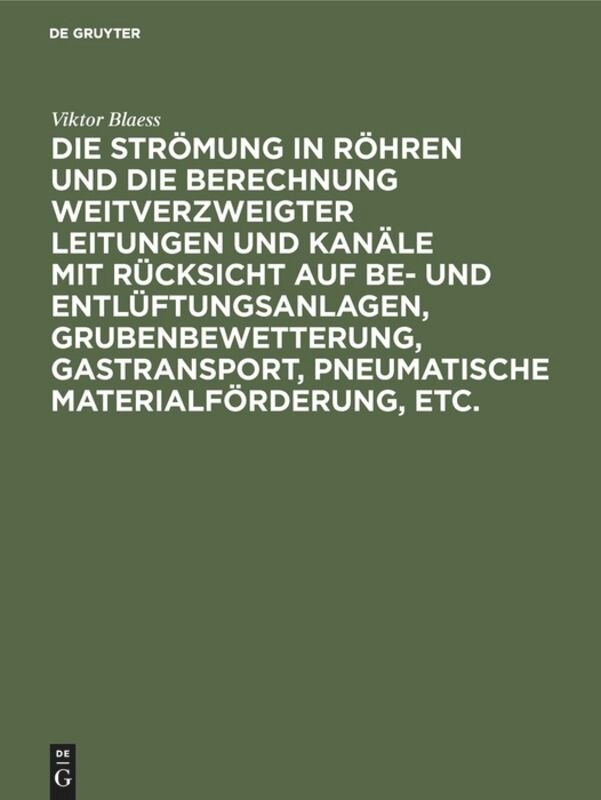 DE GRUYTER

Viktor Blaess

DIE STRÖMUNG IN RÖHREN UND DIE BERECHNUNG WEITVERZWEIGTER LEITUNGEN UND KANÄLE MIT RÜCKSICHT AUF BE- UND ENTLÜFTUNGSANLAGEN, GRUBENBEWETTERUNG, GASTRANSPORT, PNEUMATISCHE MATERIALFÖRDERUNG, ETC.

DE
G